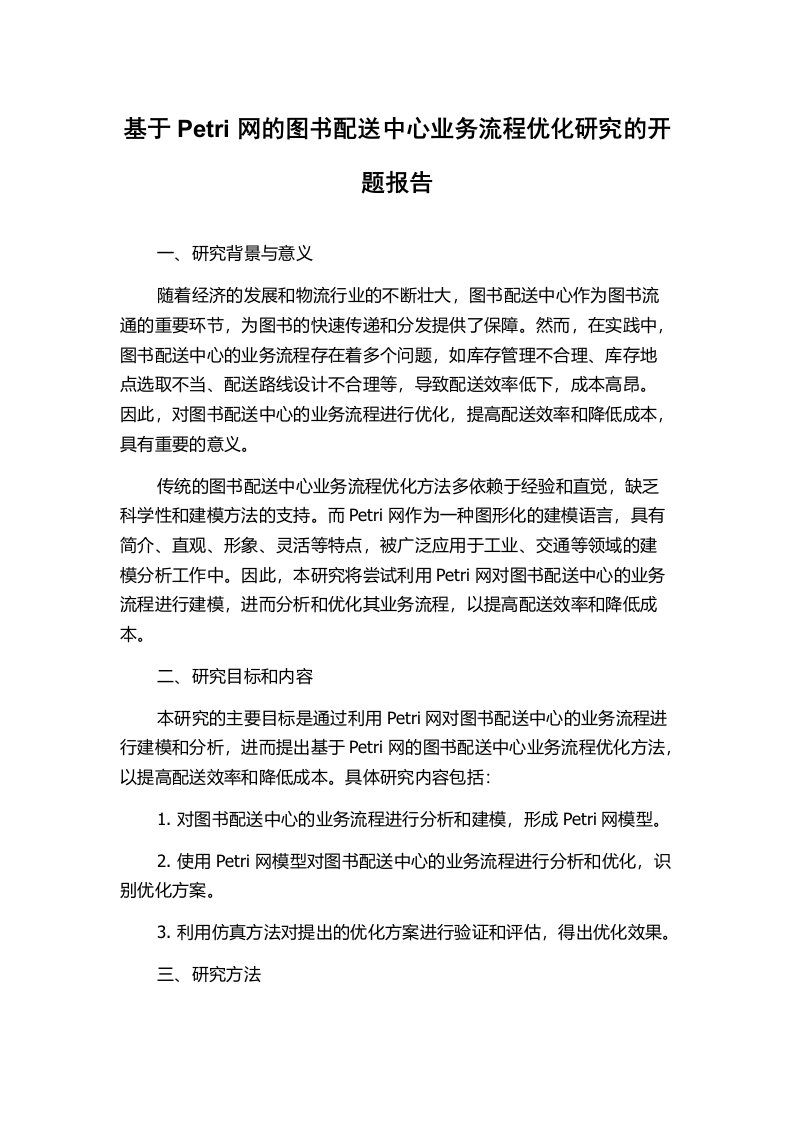 基于 Petri 网的图书配送中心业务流程优化研究的开题报告

一、研究背景与意义

随着经济的发展和物流行业的不断壮大，图书配送中心作为图书流通的重要环节，为图书的快速传递和分发提供了保障。然而，在实践中，图书配送中心的业务流程存在着多个问题，如库存管理不合理、库存地点选取不当、配送路线设计不合理等，导致配送效率低下，成本高昂。因此，对图书配送中心的业务流程进行优化，提高配送效率和降低成本，具有重要的意义。

传统的图书配送中心业务流程优化方法多依赖于经验和直觉，缺乏科学性和建模方法的支持。而 Petri 网作为一种图形化的建模语言，具有简介、直观、形象、灵活等特点，被广泛应用于工业、交通等领域的建模分析工作中。因此，本研究将尝试利用 Petri 网对图书配送中心的业务流程进行建模，进而分析和优化其业务流程，以提高配送效率和降低成本。

二、研究目标和内容

本研究的主要目标是通过利用 Petri 网对图书配送中心的业务流程进行建模和分析，进而提出基于 Petri 网的图书配送中心业务流程优化方法，以提高配送效率和降低成本。具体研究内容包括：

1. 对图书配送中心的业务流程进行分析和建模，形成 Petri 网模型。

2. 使用 Petri 网模型对图书配送中心的业务流程进行分析和优化，识别优化方案。

3. 利用仿真方法对提出的优化方案进行验证和评估，得出优化效果。

三、研究方法